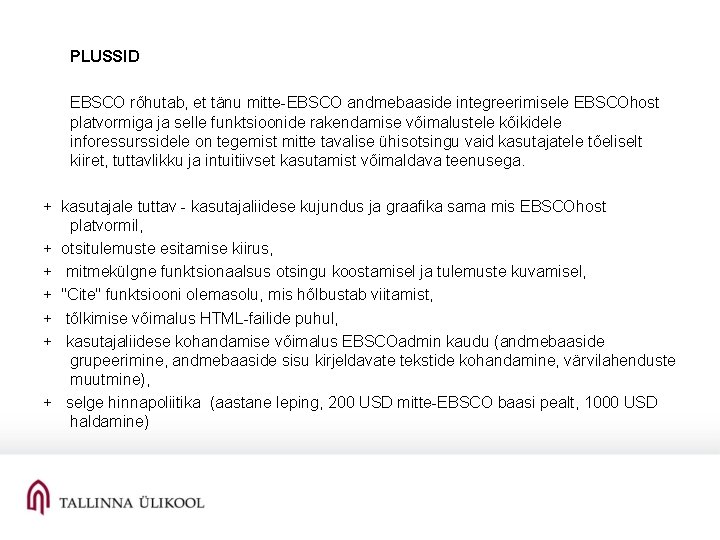 PLUSSID

EBSCO rõhutab, et tänu mitte-EBSCO andmebaaside integreerimisele EBSCOhost platvormiga ja selle funktsioonide rakendamise võimalustele kõikidele inforessurssidele on tegemist mitte tavalise ühisotsingu vaid kasutajatele tõeliselt kiiret, tuttavlikku ja intuitiivset kasutamist võimaldava teenusega.

+ kasutajale tuttav - kasutajaliidese kujundus ja graafika sama mis EBSCOhost platvormil,

+ otsitulemuste esitamise kiirus,

+ mitmekülgne funktsionaalsus otsingu koostamisel ja tulemuste kuvamisel,

+ "Cite" funktsiooni olemasolu, mis hõlbustab viitamist,

+ tõlkimise võimalus HTML-failide puhul,

+ kasutajaliidese kohandamise võimalus EBSCOadmin kaudu (andmebaaside grupeerimine, andmebaaside sisu kirjeldavate tekstide kohandamine, värvilahenduste muutmine),

+ selge hinnapoliitika (aastane leping, 200 USD mitte-EBSCO baasi pealt, 1000 USD haldamine)

TALLINNA ÜLIKOOL